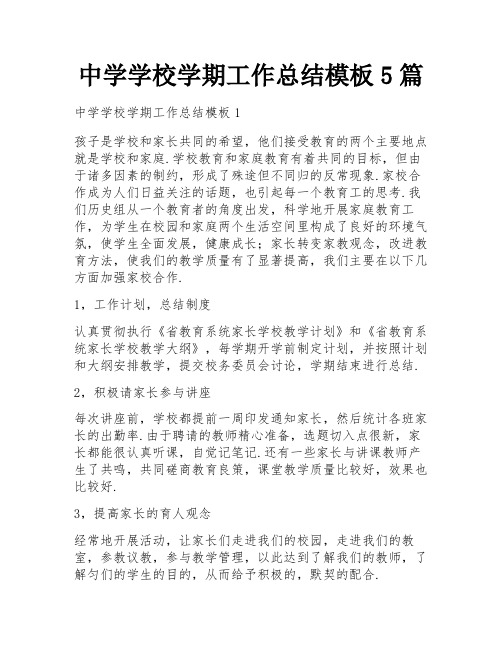 中学学校学期工作总结模板 5 篇

中学学校学期工作总结模板 1

孩子是学校和家长共同的希望，他们接受教育的两个主要地点就是学校和家庭.学校教育和家庭教育有着共同的目标，但由于诸多因素的制约，形成了殊途但不同归的反常现象.家校合作成为人们日益关注的话题，也引起每一个教育工的思考.我们历史组从一个教育者的角度出发，科学地开展家庭教育工作，为学生在校园和家庭两个生活空间里构成了良好的环境气氛，使学生全面发展，健康成长；家长转变家教观念，改进教育方法，使我们的教学质量有了显著提高，我们主要在以下几方面加强家校合作.

1，工作计划，总结制度

认真贯彻执行《省教育系统家长学校教学计划》和《省教育系统家长学校教学大纲》，每学期开学前制定计划，并按照计划和大纲安排教学，提交校务委员会讨论，学期结束进行总结.

2，积极请家长参与讲座

每次讲座前，学校都提前一周印发通知家长，然后统计各班家长的出勤率.由于聘请的教师精心准备，选题切入点很新，家长都能很认真听课，自觉记笔记.还有一些家长与讲课教师产生了共鸣，共同磋商教育良策，课堂教学质量比较好，效果也比较好.

3，提高家长的育人观念

经常地开展活动，让家长们走进我们的校园，走进我们的教室，参教议教，参与教学管理，以此达到了解我们的教师，了解匀们的学生的目的，从而给予积极的，默契的配合.